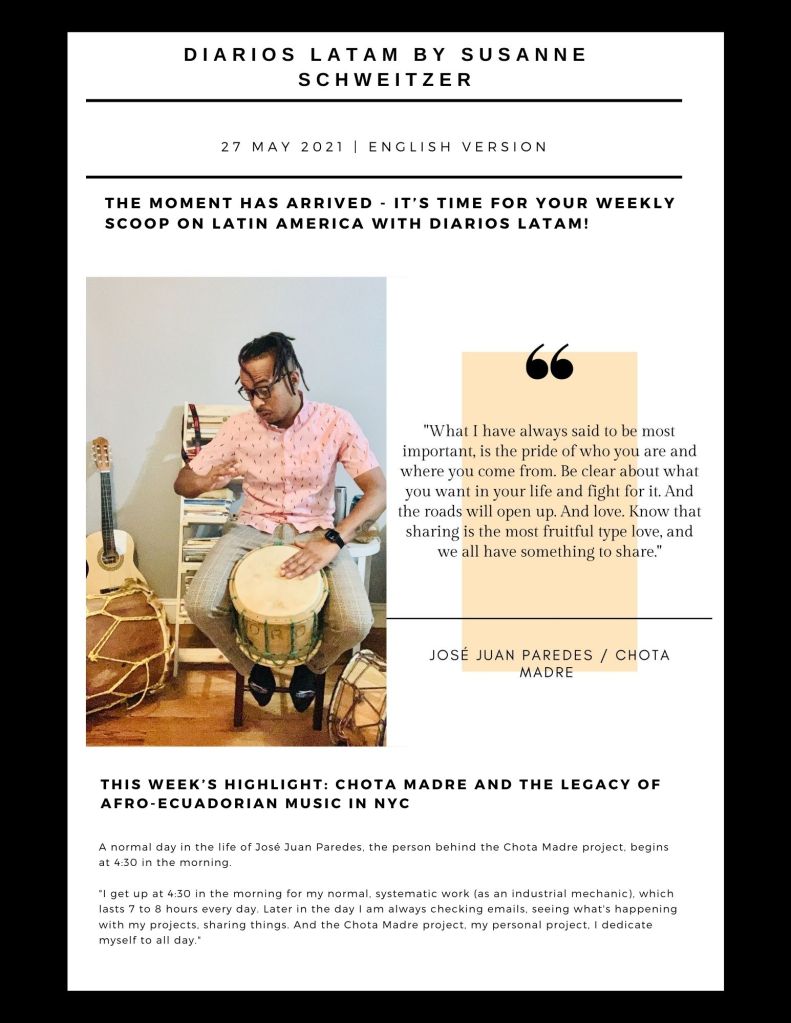 DIARIOS LATAM BY SUSANNE SCHWEITZER

27 MAY 2021 | ENGLISH VERSION

THE MOMENT HAS ARRIVED - IT'S TIME FOR YOUR WEEKLY SCOOP ON LATIN AMERICA WITH DIARIOS LATAM!

"What I have always said to be most important, is the pride of who you are and where you come from. Be clear about what you want in your life and fight for it. And the roads will open up. And love. Know that sharing is the most fruitful type love, and we all have something to share."

JOSÉ JUAN PAREDES / CHOTA MADRE

THIS WEEK'S HIGHLIGHT: CHOTA MADRE AND THE LEGACY OF AFRO-ECUADORIAN MUSIC IN NYC

A normal day in the life of José Juan Paredes, the person behind the Chota Madre project, begins at 4:30 in the morning.

"I get up at 4:30 in the morning for my normal, systematic work (as an industrial mechanic), which lasts 7 to 8 hours every day. Later in the day I am always checking emails, seeing what's happening with my projects, sharing things. And the Chota Madre project, my personal project, I dedicate myself to all day."